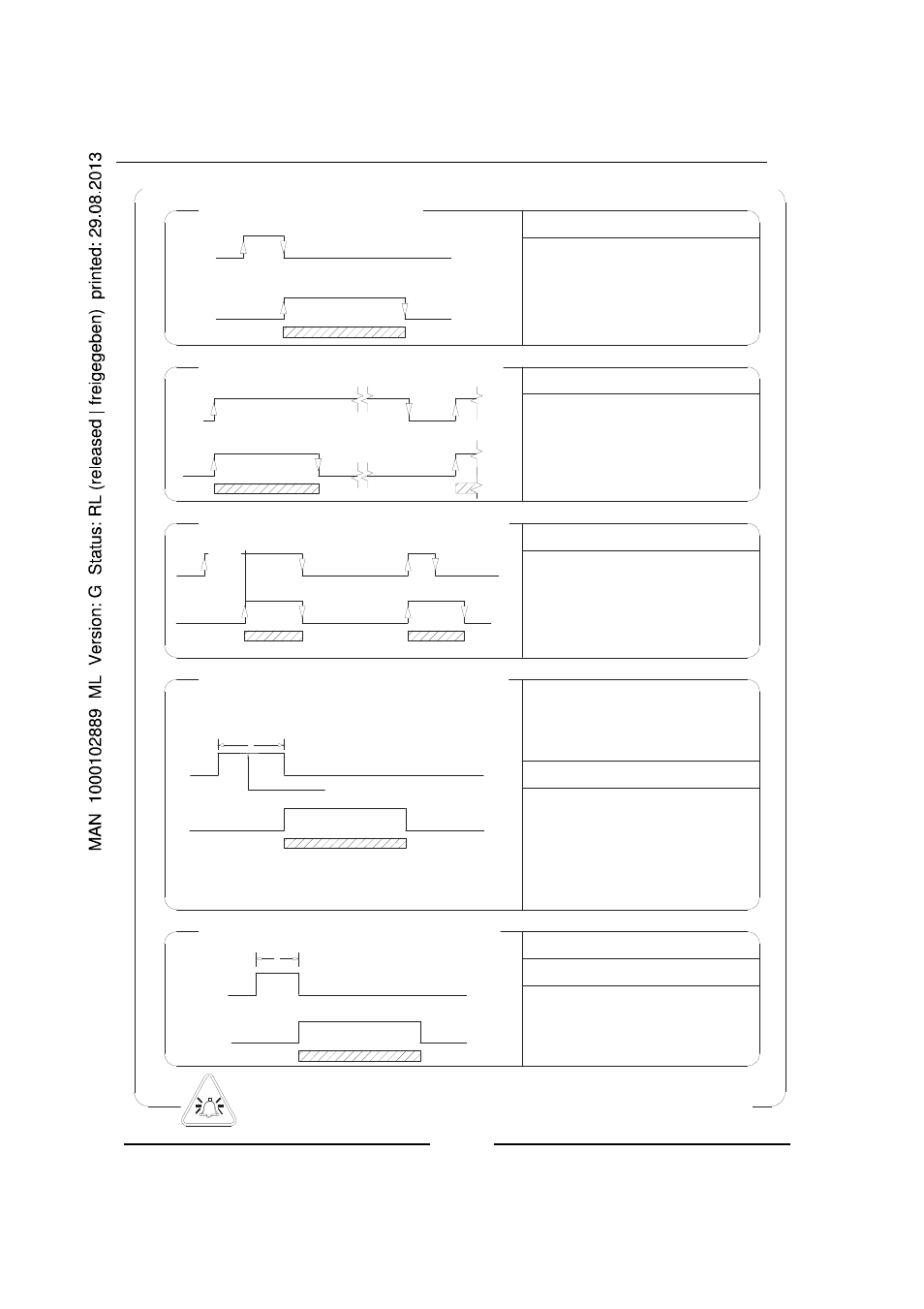 MAN 1000102889 ML Version: G Status: RL (released | freigegeben) printed: 29.08.2013